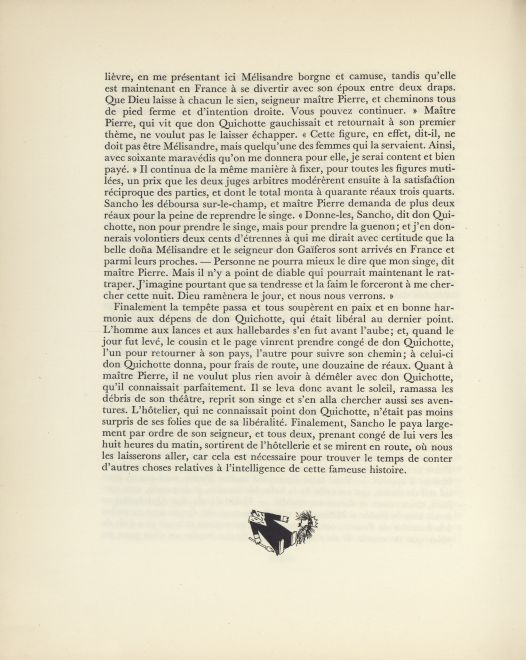 lièvre, en me présentant ici Mélisandre borgne et camuse, tandis qu'elle est maintenant en France à se divertir avec son époux entre deux draps. Que Dieu laisse à chacun le sien, seigneur maître Pierre, et cheminons tous de pied ferme et d'intention droite. Vous pouvez continuer. » Maître Pierre, qui vit que don Quichotte gauchissait et retournait à son premier thème, ne voulut pas le laisser échapper. « Cette figure, en effet, dit-il, ne doit pas être Mélisandre, mais quelqu'une des femmes qui la servaient. Ainsi, avec soixante maravédis qu'on me donnera pour elle, je serai content et bien payé. » Il continua de la même manière à fixer, pour toutes les figures mutilées, un prix que les deux juges arbitres modérèrent ensuite à la satisfaction réciproque des parties, et dont le total monta à quarante réaux trois quarts. Sancho les déboursa sur-le-champ, et maître Pierre demanda de plus deux réaux pour la peine de reprendre le singe. « Donne-les, Sancho, dit don Quichotte, non pour prendre le singe, mais pour prendre la guenon; et j'en donnerais volontiers deux cents d'étrennes à qui me dirait avec certitude que la belle doña Mélisandre et le seigneur don Gaïferos sont arrivés en France et parmi leurs proches. — Personne ne pourra mieux le dire que mon singe, dit maître Pierre. Mais il n'y a point de diable qui pourrait maintenant le rattraper. J'imagine pourtant que sa tendresse et la faim le forceront à me chercher cette nuit. Dieu ramènera le jour, et nous nous verrons. »

Finalement la tempête passa et tous soupèrent en paix et en bonne harmonie aux dépens de don Quichotte, qui était libéral au dernier point. L'homme aux lances et aux hallebardes s'en fut avant l'aube; et, quand le jour fut levé, le cousin et le page vinrent prendre congé de don Quichotte, l'un pour retourner à son pays, l'autre pour suivre son chemin; à celui-ci don Quichotte donna, pour frais de route, une douzaine de réaux. Quant à maître Pierre, il ne voulut plus rien avoir à démêler avec don Quichotte, qu'il connaissait parfaitement. Il se leva donc avant le soleil, ramassa les débris de son théâtre, reprit son singe et s'en alla chercher aussi ses aventures. L'hôtelier, qui ne connaissait point don Quichotte, n'était pas moins surpris de ses folies que de sa libéralité. Finalement, Sancho le paya largement par ordre de son seigneur, et tous deux, prenant congé de lui vers les huit heures du matin, sortirent de l'hôtellerie et se mirent en route, où nous les laisserons aller, car cela est nécessaire pour trouver le temps de conter d'autres choses relatives à l'intelligence de cette fameuse histoire.